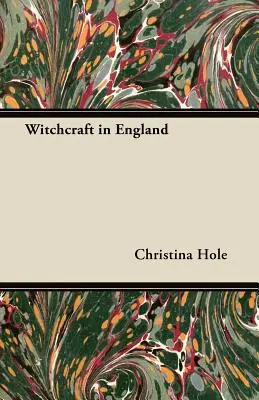 Witchcraft in England

Christina Hole